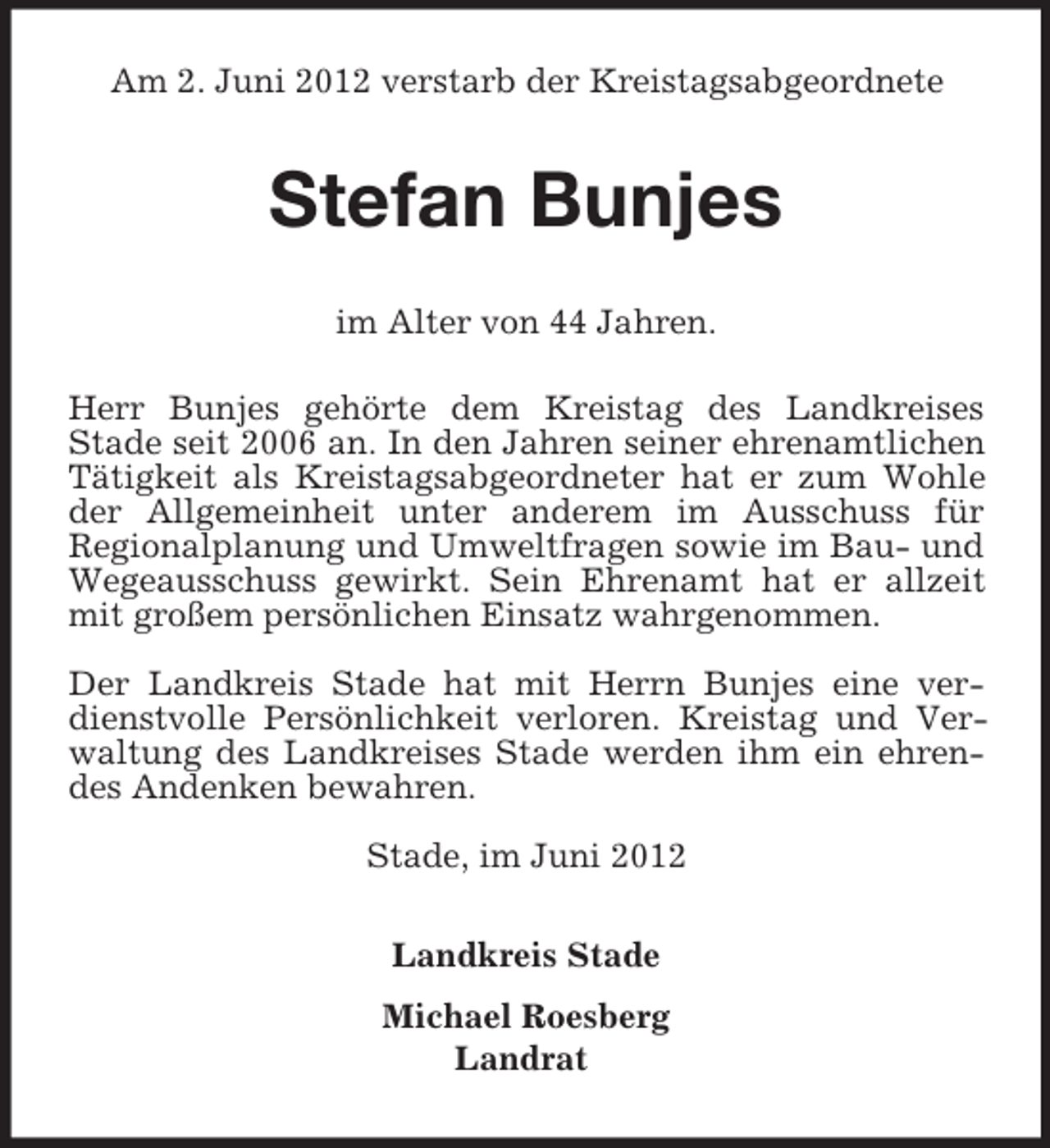 Am 2. Juni 2012 verstarb der Kreistagsabgeordnete

Stefan Bunjes

im Alter von 44 Jahren.

Herr Bunjes gehörte dem Kreistag des Landkreises Stade seit 2006 an. In den Jahren seiner ehrenamtlichen Tätigkeit als Kreistagsabgeordneter hat er zum Wohle der Allgemeinheit unter anderem im Ausschuss für Regionalplanung und Umweltfragen sowie im Bau- und Wegeausschuss gewirkt. Sein Ehrenamt hat er allzeit mit großem persönlichen Einsatz wahrgenommen.

Der Landkreis Stade hat mit Herrn Bunjes eine verdienstvolle Persönlichkeit verloren. Kreistag und Verwaltung des Landkreises Stade werden ihm ein ehrendes Andenken bewahren.

Stade, im Juni 2012

Landkreis Stade

Michael Roesberg
Landrat